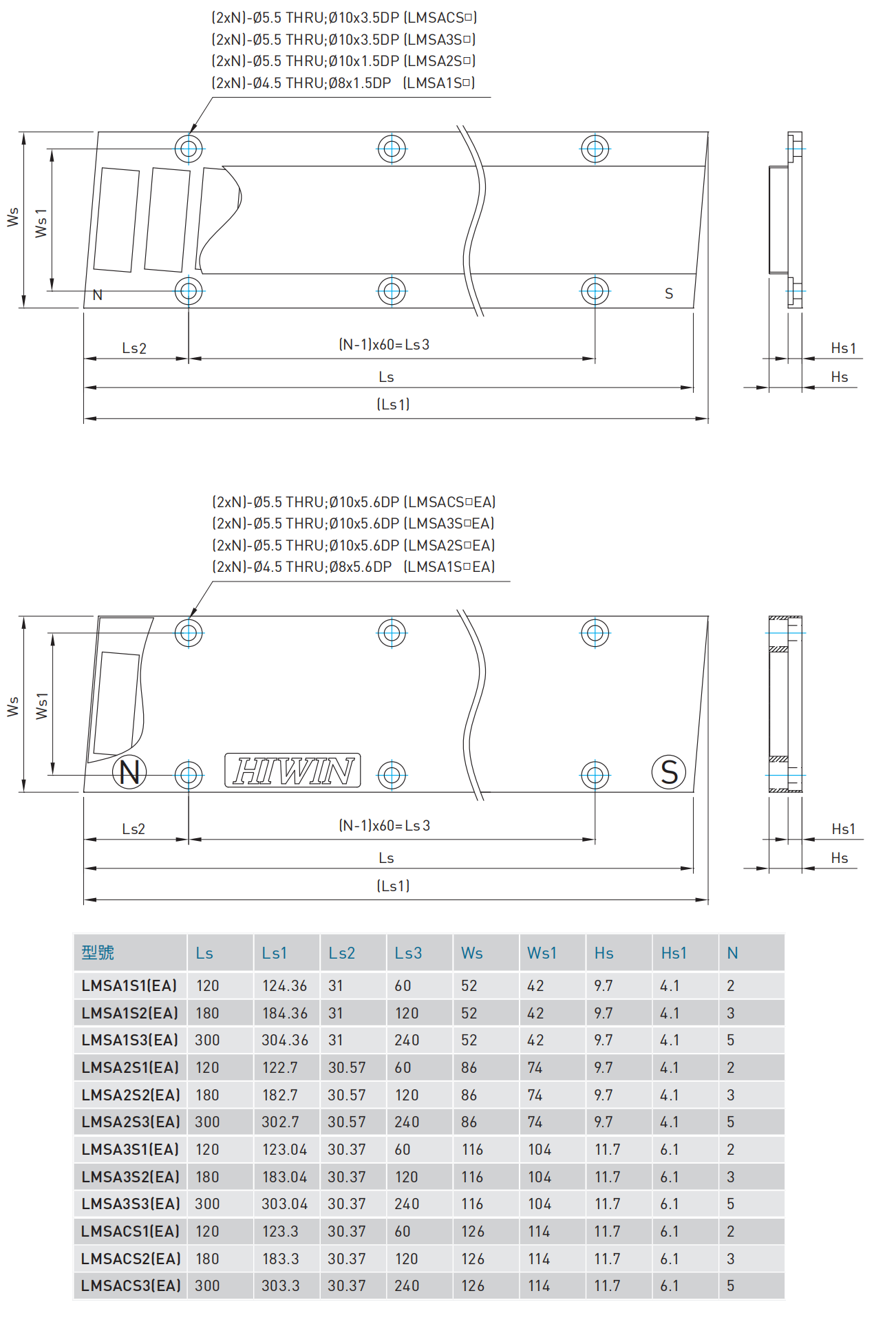 (2xN)-Ø5.5 THRU;Ø10x3.5DP (LMSACS□)
(2xN)-Ø5.5 THRU;Ø10x3.5DP (LMSA3S□)
(2xN)-Ø5.5 THRU;Ø10x1.5DP (LMSA2S□)
(2xN)-Ø4.5 THRU;Ø8x1.5DP (LMSA1S□)

Ws Ws1 N S

Ls2 (N-1)x60=Ls3

Ls

(Ls1)

Hs1

Hs

(2xN)-Ø5.5 THRU;Ø10x5.6DP (LMSACS□EA)
(2xN)-Ø5.5 THRU;Ø10x5.6DP (LMSA3S□EA)
(2xN)-Ø5.5 THRU;Ø10x5.6DP (LMSA2S□EA)
(2xN)-Ø4.5 THRU;Ø8x5.6DP (LMSA1S□EA)

Ws Ws1 N HIWIN S

Ls2 (N-1)x60=Ls3

Ls

(Ls1)

Hs1

Hs

| 型號 | Ls | Ls1 | Ls2 | Ls3 | Ws | Ws1 | Hs | Hs1 | N |
|---|---|---|---|---|---|---|---|---|---|
| LMSA1S1(EA) | 120 | 124.36 | 31 | 60 | 52 | 42 | 9.7 | 4.1 | 2 |
| LMSA1S2(EA) | 180 | 184.36 | 31 | 120 | 52 | 42 | 9.7 | 4.1 | 3 |
| LMSA1S3(EA) | 300 | 304.36 | 31 | 240 | 52 | 42 | 9.7 | 4.1 | 5 |
| LMSA2S1(EA) | 120 | 122.7 | 30.57 | 60 | 86 | 74 | 9.7 | 4.1 | 2 |
| LMSA2S2(EA) | 180 | 182.7 | 30.57 | 120 | 86 | 74 | 9.7 | 4.1 | 3 |
| LMSA2S3(EA) | 300 | 302.7 | 30.57 | 240 | 86 | 74 | 9.7 | 4.1 | 5 |
| LMSA3S1(EA) | 120 | 123.04 | 30.37 | 60 | 116 | 104 | 11.7 | 6.1 | 2 |
| LMSA3S2(EA) | 180 | 183.04 | 30.37 | 120 | 116 | 104 | 11.7 | 6.1 | 3 |
| LMSA3S3(EA) | 300 | 303.04 | 30.37 | 240 | 116 | 104 | 11.7 | 6.1 | 5 |
| LMSACS1(EA) | 120 | 123.3 | 30.37 | 60 | 126 | 114 | 11.7 | 6.1 | 2 |
| LMSACS2(EA) | 180 | 183.3 | 30.37 | 120 | 126 | 114 | 11.7 | 6.1 | 3 |
| LMSACS3(EA) | 300 | 303.3 | 30.37 | 240 | 126 | 114 | 11.7 | 6.1 | 5 |